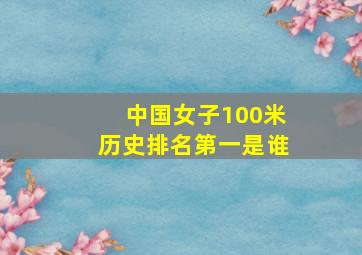 中国女子100米
历史排名第一是谁